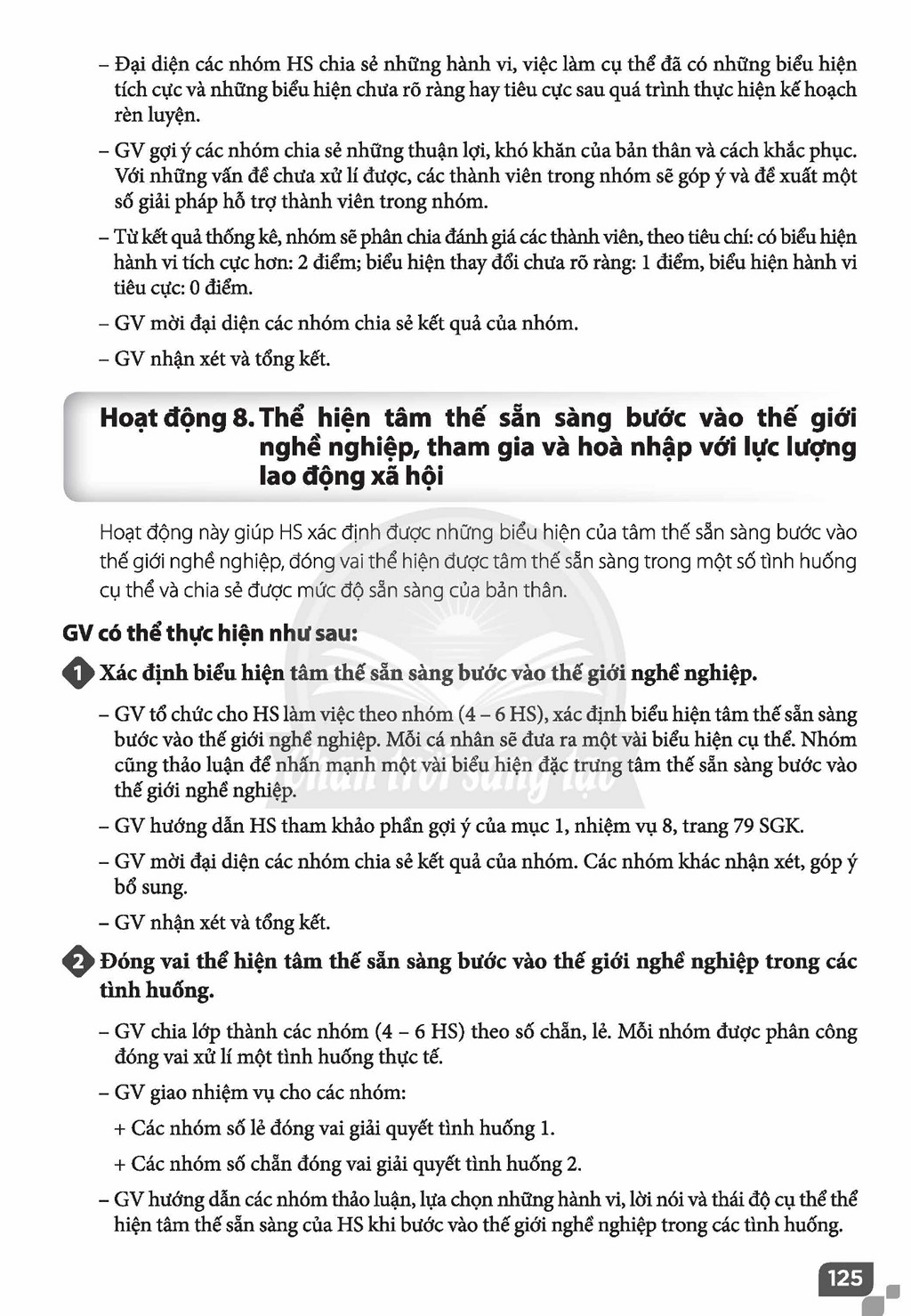 - Đại diện các nhóm HS chia sẻ những hành vi, việc làm cụ thể đã có những biểu hiện tích cực và những biểu hiện chưa rõ ràng hay tiêu cực sau quá trình thực hiện kế hoạch rèn luyện.

- GV gợi ý các nhóm chia sẻ những thuận lợi, khó khăn của bản thân và cách khắc phục. Với những vấn đề chưa xử lí được, các thành viên trong nhóm sẽ góp ý và đề xuất một số giải pháp hỗ trợ thành viên trong nhóm.

- Từ kết quả thống kê, nhóm sẽ phân chia đánh giá các thành viên, theo tiêu chí: có biểu hiện hành vi tích cực hơn: 2 điểm; biểu hiện thay đổi chưa rõ ràng: 1 điểm, biểu hiện hành vi tiêu cực: 0 điểm.

- GV mời đại diện các nhóm chia sẻ kết quả của nhóm.

- GV nhận xét và tổng kết.

Hoạt động 8. Thể hiện tâm thế sẵn sàng bước vào thế giới nghề nghiệp, tham gia và hoà nhập với lực lượng lao động xã hội

Hoạt động này giúp HS xác định được những biểu hiện của tâm thế sẵn sàng bước vào thế giới nghề nghiệp, đóng vai thể hiện được tâm thế sẵn sàng trong một số tình huống cụ thể và chia sẻ được mức độ sẵn sàng của bản thân.

GV có thể thực hiện như sau:

1 Xác định biểu hiện tâm thế sẵn sàng bước vào thế giới nghề nghiệp.

- GV tổ chức cho HS làm việc theo nhóm (4 – 6 HS), xác định biểu hiện tâm thế sẵn sàng bước vào thế giới nghề nghiệp. Mỗi cá nhân sẽ đưa ra một vài biểu hiện cụ thể. Nhóm cũng thảo luận để nhấn mạnh một vài biểu hiện đặc trưng tâm thế sẵn sàng bước vào thế giới nghề nghiệp.

- GV hướng dẫn HS tham khảo phần gợi ý của mục 1, nhiệm vụ 8, trang 79 SGK.

- GV mời đại diện các nhóm chia sẻ kết quả của nhóm. Các nhóm khác nhận xét, góp ý bổ sung.

- GV nhận xét và tổng kết.

2 Đóng vai thể hiện tâm thế sẵn sàng bước vào thế giới nghề nghiệp trong các tình huống.

- GV chia lớp thành các nhóm (4 – 6 HS) theo số chẵn, lẻ. Mỗi nhóm được phân công đóng vai xử lí một tình huống thực tế.

- GV giao nhiệm vụ cho các nhóm:

+ Các nhóm số lẻ đóng vai giải quyết tình huống 1.

+ Các nhóm số chẵn đóng vai giải quyết tình huống 2.

- GV hướng dẫn các nhóm thảo luận, lựa chọn những hành vi, lời nói và thái độ cụ thể thể hiện tâm thế sẵn sàng của HS khi bước vào thế giới nghề nghiệp trong các tình huống.

125

Chân trời sáng tạo